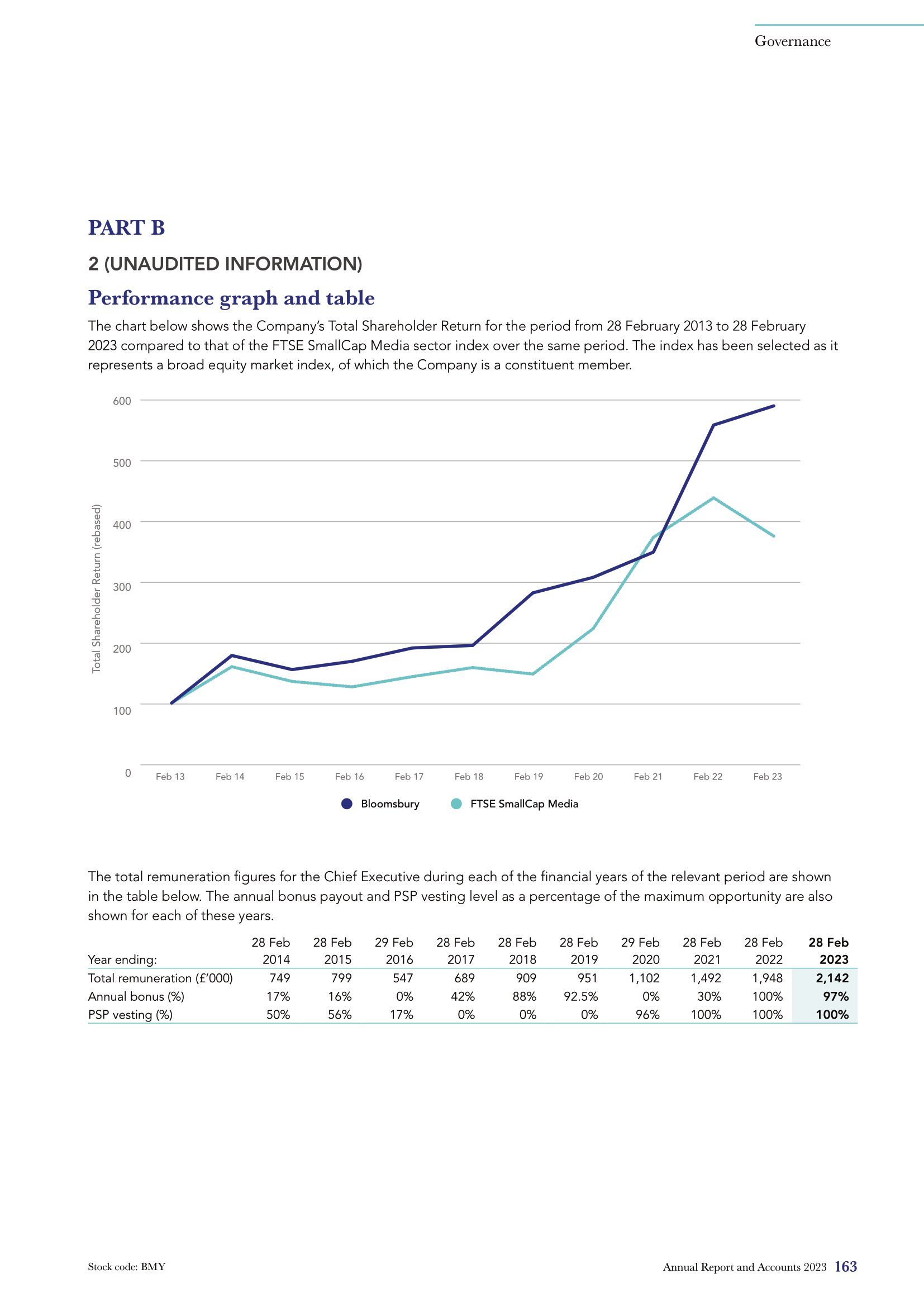 Governance

PART B

2 (UNAUDITED INFORMATION)

Performance graph and table

The chart below shows the Company's Total Shareholder Return for the period from 28 February 2013 to 28 February 2023 compared to that of the FTSE SmallCap Media sector index over the same period. The index has been selected as it represents a broad equity market index, of which the Company is a constituent member.

Total Shareholder Return (rebased)

600
500
400
300
200
100
0

Feb 13 Feb 14 Feb 15 Feb 16 Feb 17 Feb 18 Feb 19 Feb 20 Feb 21 Feb 22 Feb 23

Bloomsbury FTSE SmallCap Media

The total remuneration figures for the Chief Executive during each of the financial years of the relevant period are shown in the table below. The annual bonus payout and PSP vesting level as a percentage of the maximum opportunity are also shown for each of these years.

| Year ending: | 28 Feb 2014 | 28 Feb 2015 | 29 Feb 2016 | 28 Feb 2017 | 28 Feb 2018 | 28 Feb 2019 | 29 Feb 2020 | 28 Feb 2021 | 28 Feb 2022 | 28 Feb 2023 |
|---|---|---|---|---|---|---|---|---|---|---|
| Total remuneration (£'000) | 749 | 799 | 547 | 689 | 909 | 951 | 1,102 | 1,492 | 1,948 | 2,142 |
| Annual bonus (%) | 17% | 16% | 0% | 42% | 88% | 92.5% | 0% | 30% | 100% | 97% |
| PSP vesting (%) | 50% | 56% | 17% | 0% | 0% | 0% | 96% | 100% | 100% | 100% |

Stock code: BMY

Annual Report and Accounts 2023 163